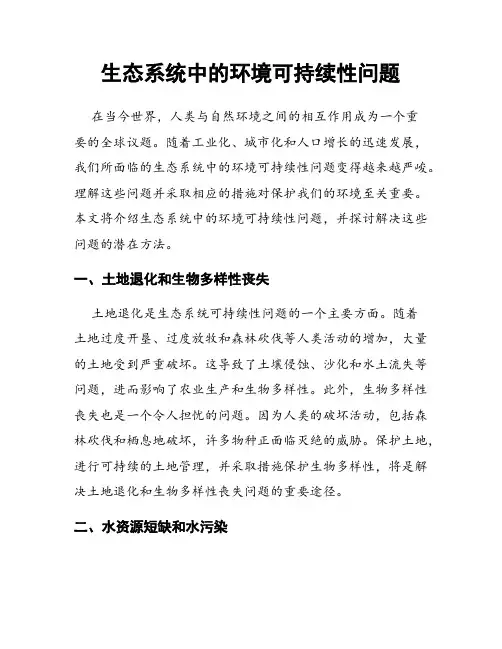 生态系统中的环境可持续性问题

在当今世界，人类与自然环境之间的相互作用成为一个重要的全球议题。随着工业化、城市化和人口增长的迅速发展，我们所面临的生态系统中的环境可持续性问题变得越来越严峻。理解这些问题并采取相应的措施对保护我们的环境至关重要。本文将介绍生态系统中的环境可持续性问题，并探讨解决这些问题的潜在方法。

一、土地退化和生物多样性丧失

土地退化是生态系统可持续性问题的一个主要方面。随着土地过度开垦、过度放牧和森林砍伐等人类活动的增加，大量的土地受到严重破坏。这导致了土壤侵蚀、沙化和水土流失等问题，进而影响了农业生产和生物多样性。此外，生物多样性丧失也是一个令人担忧的问题。因为人类的破坏活动，包括森林砍伐和栖息地破坏，许多物种正面临灭绝的威胁。保护土地，进行可持续的土地管理，并采取措施保护生物多样性，将是解决土地退化和生物多样性丧失问题的重要途径。

二、水资源短缺和水污染